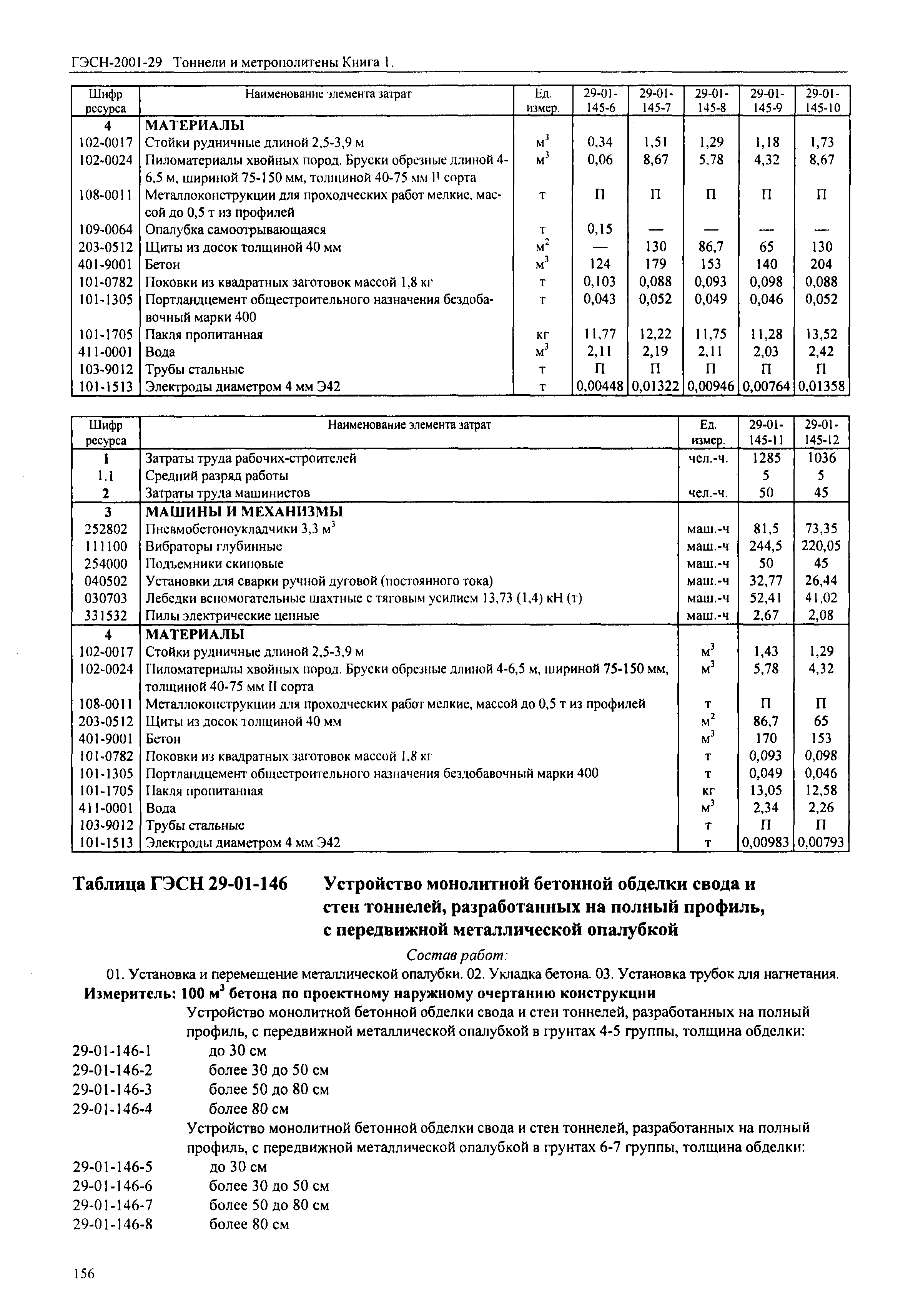 ГЭСН-2001-29 Тоннели и метрополитены Книга 1.

| Шифр ресурса | Наименование элемента затрат | Ед. измер. | 29-01-145-6 | 29-01-145-7 | 29-01-145-8 | 29-01-145-9 | 29-01-145-10 |
|---|---|---|---|---|---|---|---|
| 4 | МАТЕРИАЛЫ | | | | | | |
| 102-0017 | Стойки рудничные длиной 2,5-3,9 м | $м^3$ | 0,34 | 1,51 | 1,29 | 1,18 | 1,73 |
| 102-0024 | Пиломатериалы хвойных пород. Бруски обрезные длиной 4-6,5 м, шириной 75-150 мм, толщиной 40-75 мм II сорта | $м^3$ | 0,06 | 8,67 | 5,78 | 4,32 | 8,67 |
| 108-0011 | Металлоконструкции для проходческих работ мелкие, массой до 0,5 т из профилей | т | П | П | П | П | П |
| 109-0064 | Опалубка самоотрывающаяся | т | 0,15 | — | — | — | — |
| 203-0512 | Щиты из досок толщиной 40 мм | $м^2$ | — | 130 | 86,7 | 65 | 130 |
| 401-9001 | Бетон | $м^3$ | 124 | 179 | 153 | 140 | 204 |
| 101-0782 | Поковки из квадратных заготовок массой 1,8 кг | т | 0,103 | 0,088 | 0,093 | 0,098 | 0,088 |
| 101-1305 | Портландцемент общестроительного назначения бездобавочный марки 400 | т | 0,043 | 0,052 | 0,049 | 0,046 | 0,052 |
| 101-1705 | Пакля пропитанная | кг | 11,77 | 12,22 | 11,75 | 11,28 | 13,52 |
| 411-0001 | Вода | $м^3$ | 2,11 | 2,19 | 2,11 | 2,03 | 2,42 |
| 103-9012 | Трубы стальные | т | П | П | П | П | П |
| 101-1513 | Электроды диаметром 4 мм Э42 | т | 0,00448 | 0,01322 | 0,00946 | 0,00764 | 0,01358 |

| Шифр ресурса | Наименование элемента затрат | Ед. измер. | 29-01-145-11 | 29-01-145-12 |
|---|---|---|---|---|
| 1 | Затраты труда рабочих-строителей | чел.-ч. | 1285 | 1036 |
| 1.1 | Средний разряд работы | | 5 | 5 |
| 2 | Затраты труда машинистов | чел.-ч. | 50 | 45 |
| 3 | МАШИНЫ И МЕХАНИЗМЫ | | | |
| 252802 | Пневмобетоноукладчики 3,3 $м^3$ | маш.-ч | 81,5 | 73,35 |
| 111100 | Вибраторы глубинные | маш.-ч | 244,5 | 220,05 |
| 254000 | Подъемники скиповые | маш.-ч | 50 | 45 |
| 040502 | Установки для сварки ручной дуговой (постоянного тока) | маш.-ч | 32,77 | 26,44 |
| 030703 | Лебедки вспомогательные шахтные с тяговым усилием 13,73 (1,4) кН (т) | маш.-ч | 52,41 | 41,02 |
| 331532 | Пилы электрические цепные | маш.-ч | 2,67 | 2,08 |
| 4 | МАТЕРИАЛЫ | | | |
| 102-0017 | Стойки рудничные длиной 2,5-3,9 м | $м^3$ | 1,43 | 1,29 |
| 102-0024 | Пиломатериалы хвойных пород. Бруски обрезные длиной 4-6,5 м, шириной 75-150 мм, толщиной 40-75 мм II сорта | $м^3$ | 5,78 | 4,32 |
| 108-0011 | Металлоконструкции для проходческих работ мелкие, массой до 0,5 т из профилей | т | П | П |
| 203-0512 | Щиты из досок толщиной 40 мм | $м^2$ | 86,7 | 65 |
| 401-9001 | Бетон | $м^3$ | 170 | 153 |
| 101-0782 | Поковки из квадратных заготовок массой 1,8 кг | т | 0,093 | 0,098 |
| 101-1305 | Портландцемент общестроительного назначения бездобавочный марки 400 | т | 0,049 | 0,046 |
| 101-1705 | Пакля пропитанная | кг | 13,05 | 12,58 |
| 411-0001 | Вода | $м^3$ | 2,34 | 2,26 |
| 103-9012 | Трубы стальные | т | П | П |
| 101-1513 | Электроды диаметром 4 мм Э42 | т | 0,00983 | 0,00793 |

Таблица ГЭСН 29-01-146 Устройство монолитной бетонной обделки свода и стен тоннелей, разработанных на полный профиль, с передвижной металлической опалубкой

Состав работ:

01. Установка и перемещение металлической опалубки. 02. Укладка бетона. 03. Установка трубок для нагнетания.

Измеритель: 100 $м^3$ бетона по проектному наружному очертанию конструкции

Устройство монолитной бетонной обделки свода и стен тоннелей, разработанных на полный профиль, с передвижной металлической опалубкой в грунтах 4-5 группы, толщина обделки:

29-01-146-1 до 30 см
29-01-146-2 более 30 до 50 см
29-01-146-3 более 50 до 80 см
29-01-146-4 более 80 см

Устройство монолитной бетонной обделки свода и стен тоннелей, разработанных на полный профиль, с передвижной металлической опалубкой в грунтах 6-7 группы, толщина обделки:

29-01-146-5 до 30 см
29-01-146-6 более 30 до 50 см
29-01-146-7 более 50 до 80 см
29-01-146-8 более 80 см

156